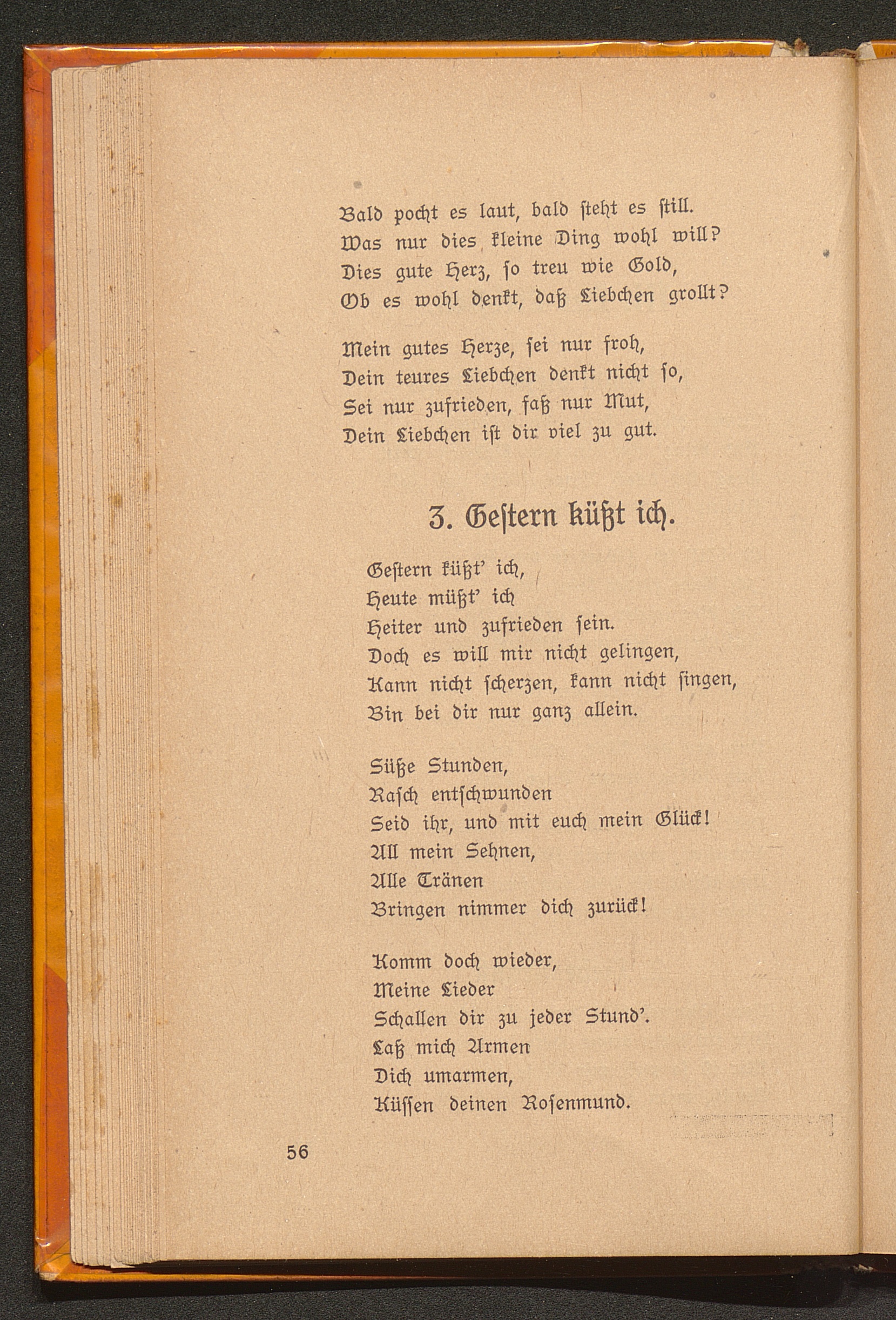 Bald pocht es laut, bald steht es still.
Was nur dies kleine Ding wohl will?
Dies gute Herz, so treu wie Gold,
Ob es wohl denkt, daß Liebchen grollt?

Mein gutes Herze, sei nur froh,
Dein teures Liebchen denkt nicht so,
Sei nur zufrieden, faß nur Mut,
Dein Liebchen ist dir viel zu gut.

3. Gestern küßt ich.

Gestern küßt' ich,
Heute müßt' ich
Heiter und zufrieden sein.
Doch es will mir nicht gelingen,
Kann nicht scherzen, kann nicht singen,
Bin bei dir nur ganz allein.

Süße Stunden,
Rasch entschwunden
Seid ihr, und mit euch mein Glück!
All mein Sehnen,
Alle Tränen
Bringen nimmer dich zurück!

Komm doch wieder,
Meine Lieder
Schallen dir zu jeder Stund'.
Laß mich Armen
Dich umarmen,
Küssen deinen Rosenmund.

56